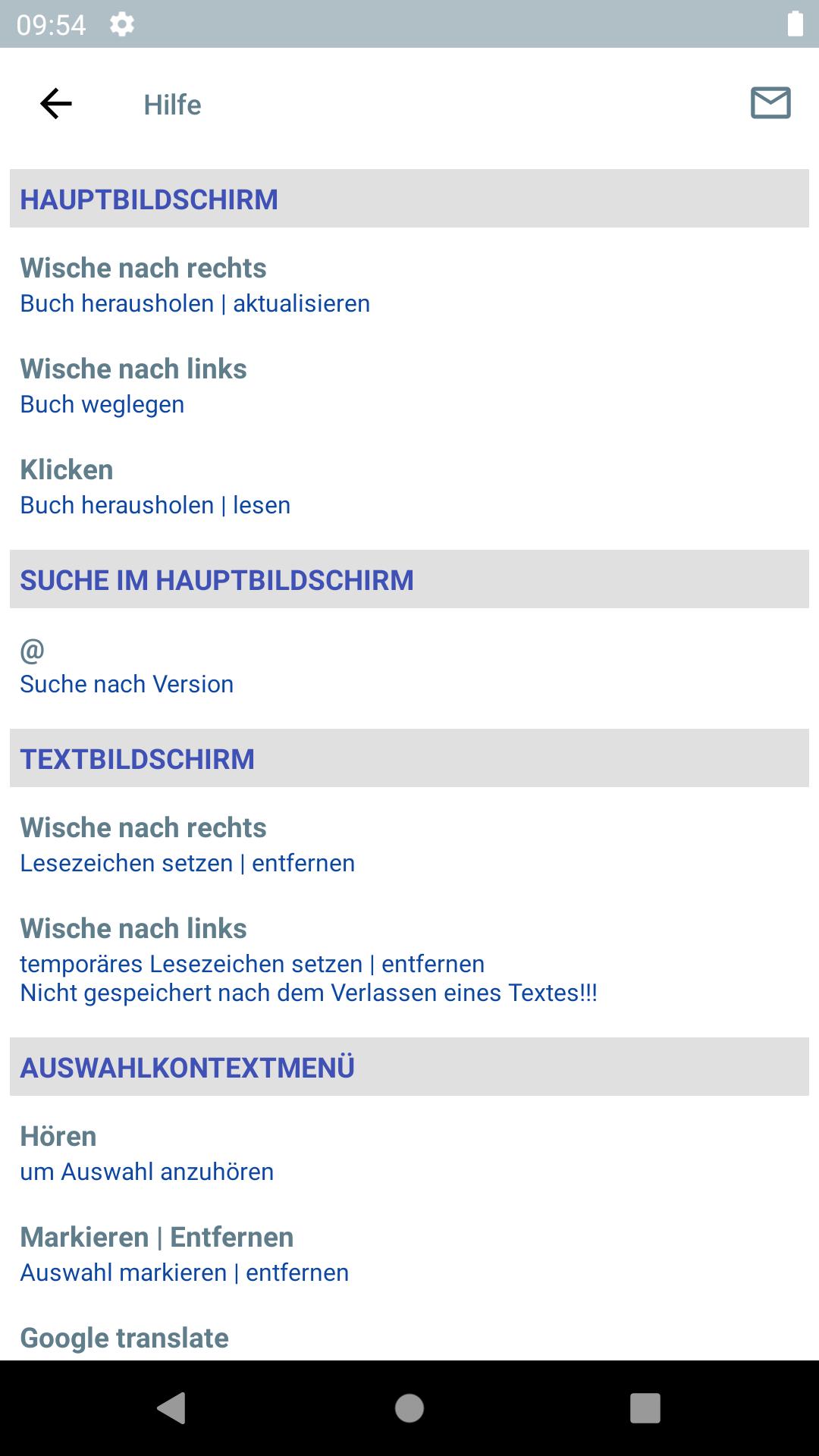 09:54

Hilfe

HAUPTBILDSCHIRM

Wische nach rechts
Buch herausholen | aktualisieren

Wische nach links
Buch weglegen

Klicken
Buch herausholen | lesen

SUCHE IM HAUPTBILDSCHIRM

@
Suche nach Version

TEXTBILDSCHIRM

Wische nach rechts
Lesezeichen setzen | entfernen

Wische nach links
temporäres Lesezeichen setzen | entfernen
Nicht gespeichert nach dem Verlassen eines Textes!!!

AUSWAHLKONTEXTMENÜ

Hören
um Auswahl anzuhören

Markieren | Entfernen
Auswahl markieren | entfernen

Google translate